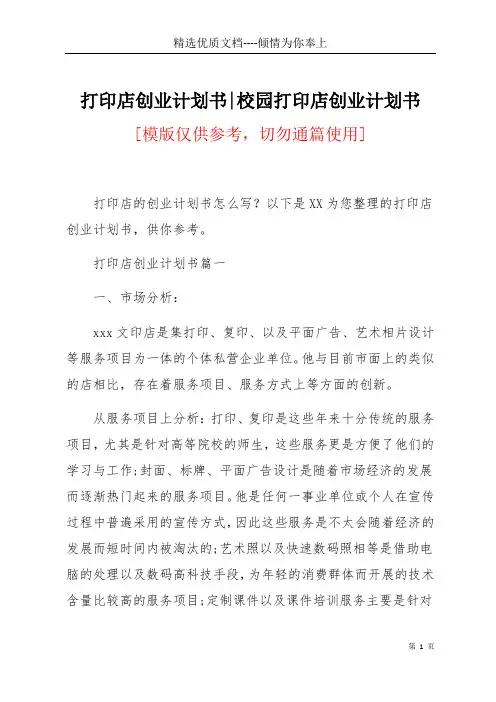 精选优质文档----倾情为你奉上

打印店创业计划书|校园打印店创业计划书

[模版仅供参考，切勿通篇使用]

打印店的创业计划书怎么写？以下是XX为您整理的打印店创业计划书，供你参考。

打印店创业计划书篇一

一、市场分析：

xxx文印店是集打印、复印、以及平面广告、艺术相片设计等服务项目为一体的个体私营企业单位。他与目前市面上的类似的店相比，存在着服务项目、服务方式上等方面的创新。

从服务项目上分析：打印、复印是这些年来十分传统的服务项目，尤其是针对高等院校的师生，这些服务更是方便了他们的学习与工作；封面、标牌、平面广告设计是随着市场经济的发展而逐渐热门起来的服务项目。他是任何一事业单位或个人在宣传过程中普遍采用的宣传方式，因此这些服务是不太会随着经济的发展而短时间内被淘汰的；艺术照以及快速数码照相等是借助电脑的处理以及数码高科技手段，为年轻的消费群体而开展的技术含量比较高的服务项目；定制课件以及课件培训服务主要是针对

第 1 页